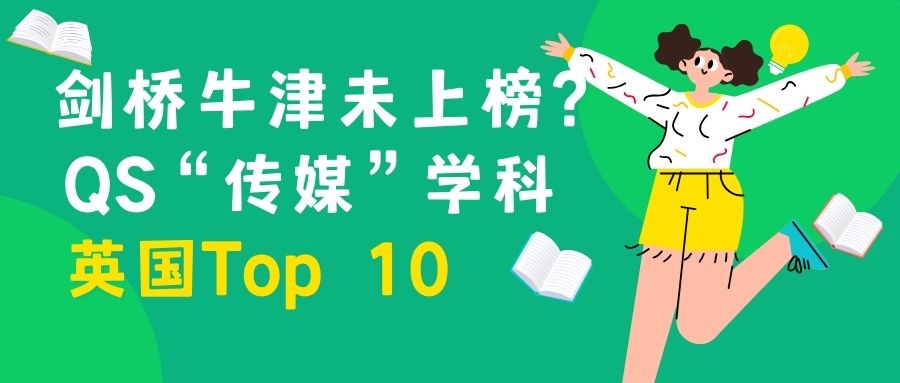 剑桥牛津未上榜？
QS“传媒”学科
英国Top 10